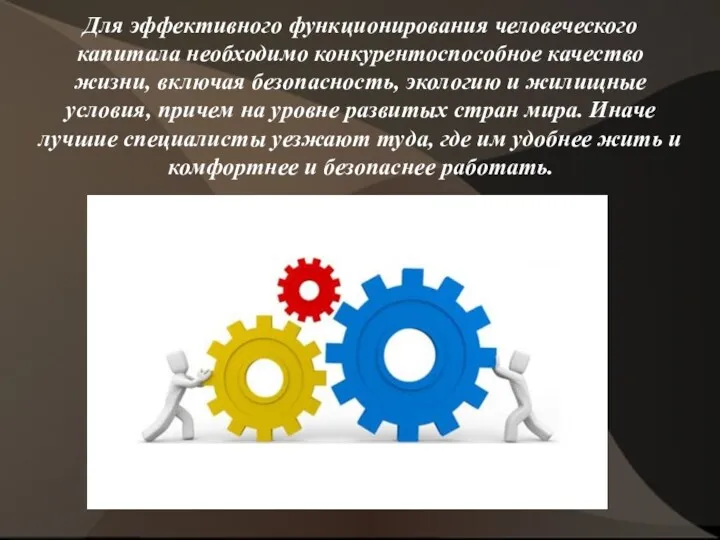 Для эффективного функционирования человеческого капитала необходимо конкурентоспособное качество жизни, включая безопасность, экологию и жилищные условия, причем на уровне развитых стран мира. Иначе лучшие специалисты уезжают туда, где им удобнее жить и комфортнее и безопаснее работать.